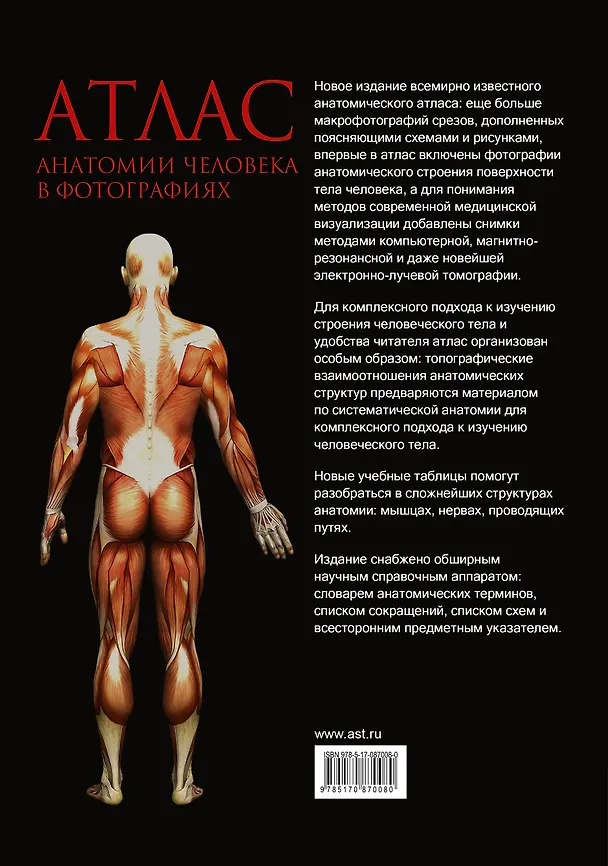 АТЛАС

АНАТОМИИ ЧЕЛОВЕКА
В ФОТОГРАФИЯХ

Новое издание всемирно известного анатомического атласа: еще больше макрофотографий срезов, дополненных поясняющими схемами и рисунками, впервые в атлас включены фотографии анатомического строения поверхности тела человека, а для понимания методов современной медицинской визуализации добавлены снимки методами компьютерной, магнитно-резонансной и даже новейшей электронно-лучевой томографии.

Для комплексного подхода к изучению строения человеческого тела и удобства читателя атлас организован особым образом: топографические взаимоотношения анатомических структур предваряются материалом по систематической анатомии для комплексного подхода к изучению человеческого тела.

Новые учебные таблицы помогут разобраться в сложнейших структурах анатомии: мышцах, нервах, проводящих путях.

Издание снабжено обширным научным справочным аппаратом: словарем анатомических терминов, списком сокращений, списком схем и всесторонним предметным указателем.

www.ast.ru

ISBN 978-5-17-087008-0

9 785170 870080